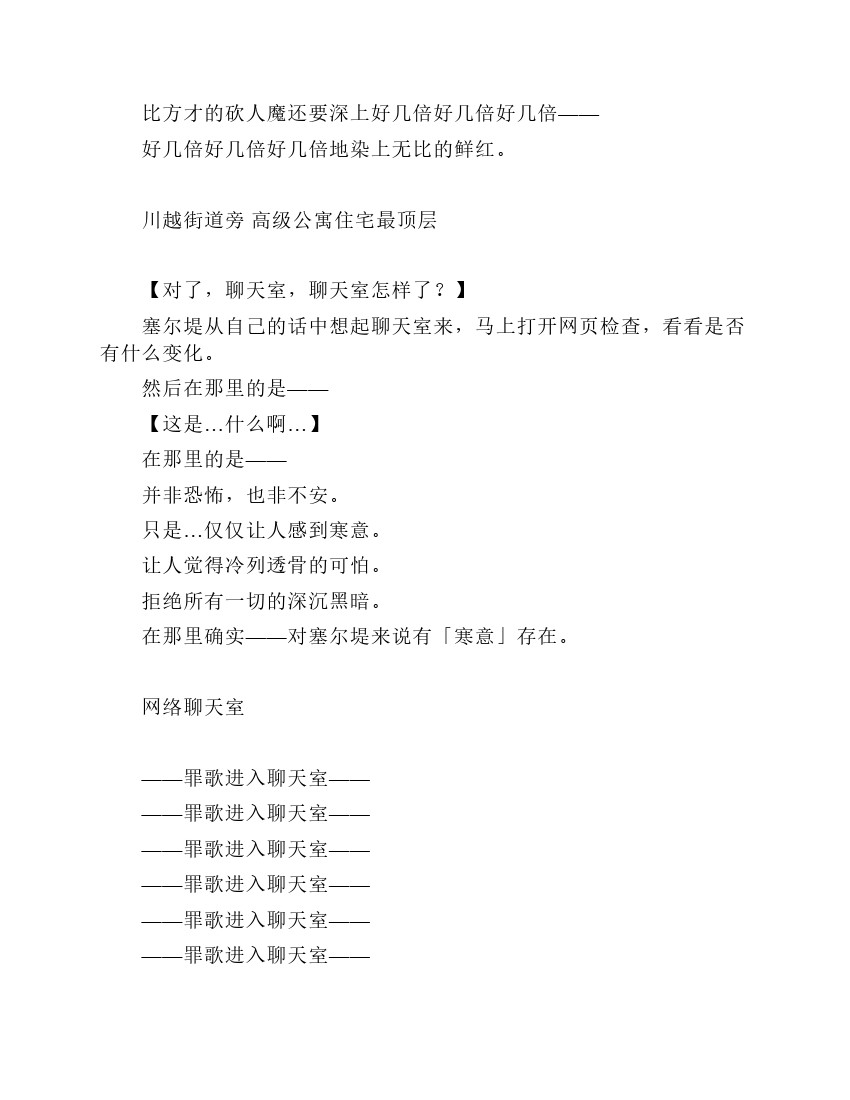 比方才的砍人魔还要深上好几倍好几倍好几倍——
好几倍好几倍好几倍地染上无比的鲜红。

川越街道旁 高级公寓住宅最顶层

【对了，聊天室，聊天室怎样了？】
塞尔堤从自己的话中想起聊天室来，马上打开网页检查，看看是否有什么变化。
然后在那里的是——
【这是…什么啊…】
在那里的是——
并非恐怖，也非不安。
只是…仅仅让人感到寒意。
让人觉得冷列透骨的可怕。
拒绝所有一切的深沉黑暗。
在那里确实——对塞尔堤来说有「寒意」存在。

网络聊天室

——罪歌进入聊天室——
——罪歌进入聊天室——
——罪歌进入聊天室——
——罪歌进入聊天室——
——罪歌进入聊天室——
——罪歌进入聊天室——